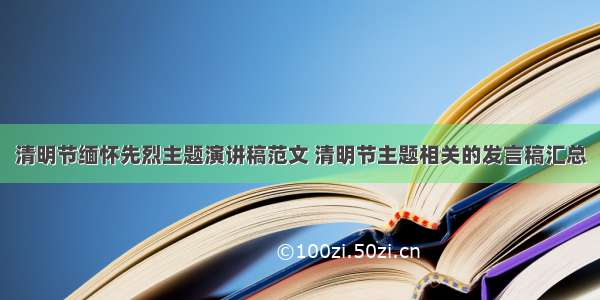 清明节缅怀先烈主题演讲稿范文 清明节主题相关的发言稿汇总

©100zi.50zi.cn